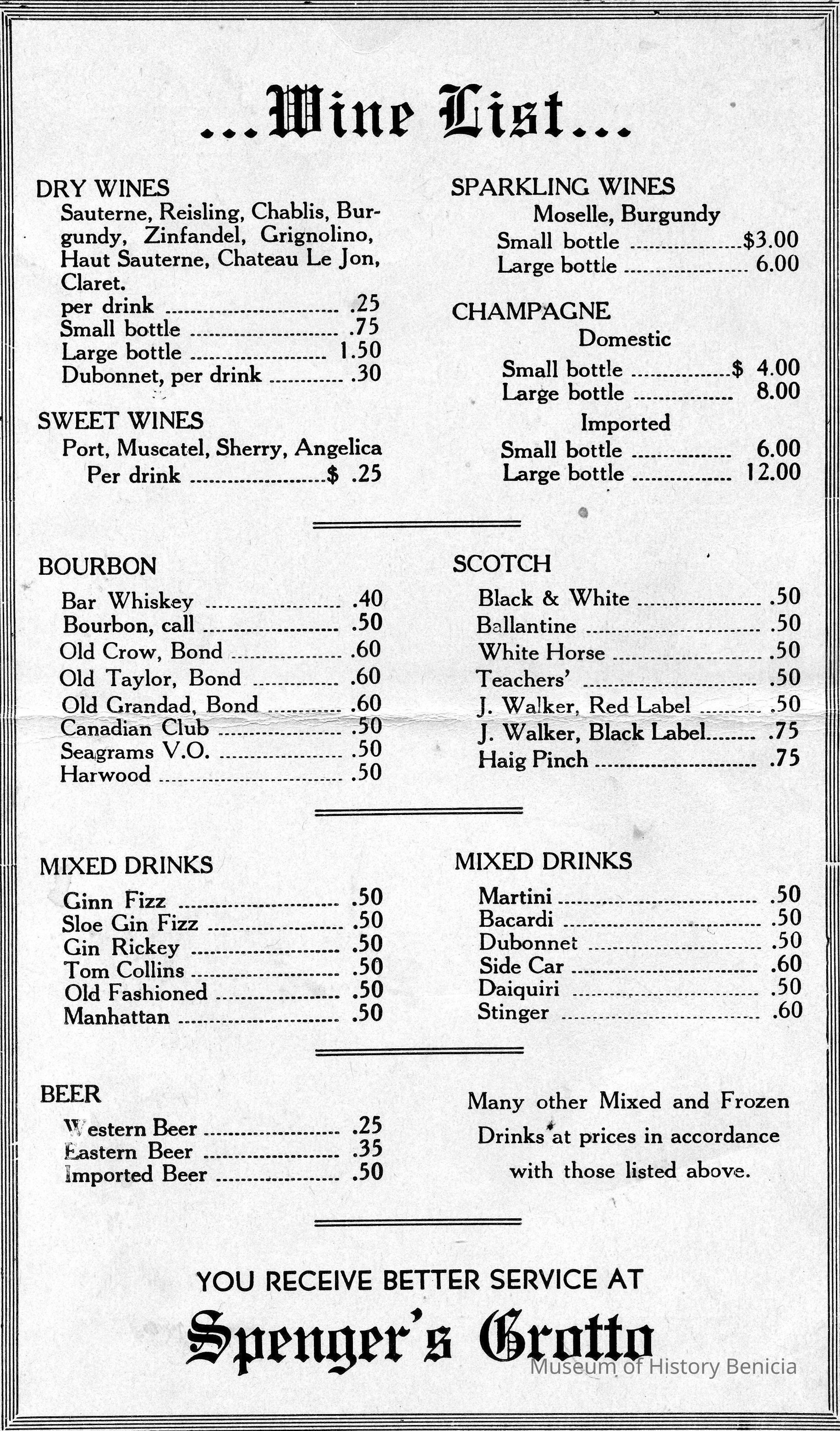 ...Wine List...

DRY WINES
Sauterne, Reisling, Chablis, Burgundy, Zinfandel, Grignolino, Haut Sauterne, Chateau Le Jon, Claret.
per drink .25
Small bottle .75
Large bottle 1.50
Dubonnet, per drink .30

SWEET WINES
Port, Muscatel, Sherry, Angelica
Per drink $ .25

SPARKLING WINES
Moselle, Burgundy
Small bottle $3.00
Large bottle 6.00

CHAMPAGNE
Domestic
Small bottle $ 4.00
Large bottle 8.00
Imported
Small bottle 6.00
Large bottle 12.00

BOURBON
Bar Whiskey .40
Bourbon, call .50
Old Crow, Bond .60
Old Taylor, Bond .60
Old Grandad, Bond .60
Canadian Club .50
Seagrams V.O. .50
Harwood .50

SCOTCH
Black & White .50
Ballantine .50
White Horse .50
Teachers' .50
J. Walker, Red Label .50
J. Walker, Black Label .75
Haig Pinch .75

MIXED DRINKS
Ginn Fizz .50
Sloe Gin Fizz .50
Gin Rickey .50
Tom Collins .50
Old Fashioned .50
Manhattan .50

MIXED DRINKS
Martini .50
Bacardi .50
Dubonnet .50
Side Car .60
Daiquiri .50
Stinger .60

BEER
Western Beer .25
Eastern Beer .35
Imported Beer .50

Many other Mixed and Frozen Drinks at prices in accordance with those listed above.

YOU RECEIVE BETTER SERVICE AT
Spenger's Grotto

Museum of History Benicia